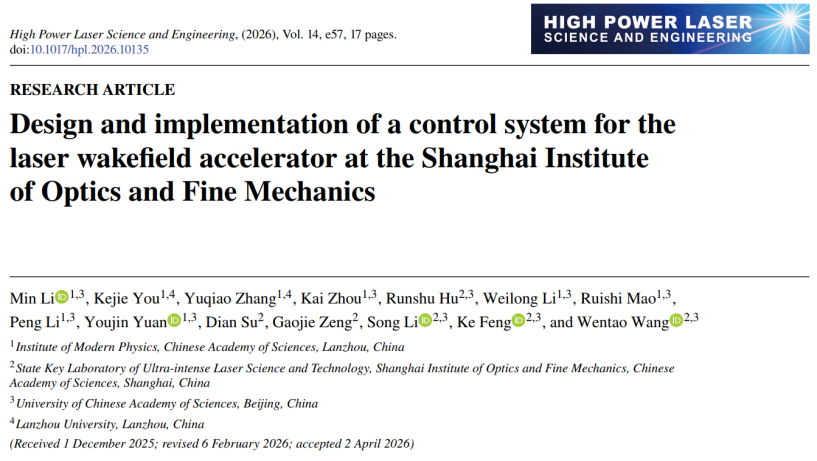 High Power Laser Science and Engineering, (2026), Vol. 14, e57, 17 pages.
doi:10.1017/hpl.2026.10135

HIGH POWER LASER
SCIENCE AND ENGINEERING

RESEARCH ARTICLE

Design and implementation of a control system for the laser wakefield accelerator at the Shanghai Institute of Optics and Fine Mechanics

Min Li$^{1,3}$, Kejie You$^{1,4}$, Yuqiao Zhang$^{1,4}$, Kai Zhou$^{1,3}$, Runshu Hu$^{2,3}$, Weilong Li$^{1,3}$, Ruishi Mao$^{1,3}$, Peng Li$^{1,3}$, Youjin Yuan$^{1,3}$, Dian Su$^{2}$, Gaojie Zeng$^{2}$, Song Li$^{2,3}$, Ke Feng$^{2,3}$, and Wentao Wang$^{2,3}$

$^{1}$Institute of Modern Physics, Chinese Academy of Sciences, Lanzhou, China

$^{2}$State Key Laboratory of Ultra-intense Laser Science and Technology, Shanghai Institute of Optics and Fine Mechanics, Chinese Academy of Sciences, Shanghai, China

$^{3}$University of Chinese Academy of Sciences, Beijing, China

$^{4}$Lanzhou University, Lanzhou, China

(Received 1 December 2025; revised 6 February 2026; accepted 2 April 2026)